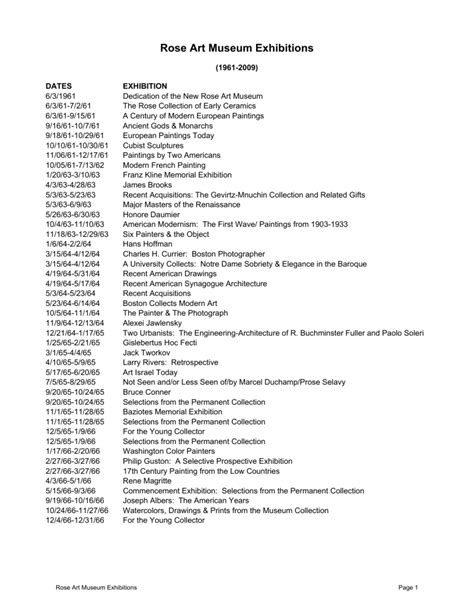 Rose Art Museum Exhibitions

(1961-2009)

| DATES | EXHIBITION |
|---|---|
| 6/3/1961 | Dedication of the New Rose Art Museum |
| 6/3/61-7/2/61 | The Rose Collection of Early Ceramics |
| 6/3/61-9/15/61 | A Century of Modern European Paintings |
| 9/16/61-10/7/61 | Ancient Gods & Monarchs |
| 9/18/61-10/29/61 | European Paintings Today |
| 10/10/61-10/30/61 | Cubist Sculptures |
| 11/06/61-12/17/61 | Paintings by Two Americans |
| 10/05/61-7/13/62 | Modern French Painting |
| 1/20/63-3/10/63 | Franz Kline Memorial Exhibition |
| 4/3/63-4/28/63 | James Brooks |
| 5/3/63-5/23/63 | Recent Acquisitions: The Gevirtz-Mnuchin Collection and Related Gifts |
| 5/3/63-6/9/63 | Major Masters of the Renaissance |
| 5/26/63-6/30/63 | Honore Daumier |
| 10/4/63-11/10/63 | American Modernism: The First Wave/ Paintings from 1903-1933 |
| 11/18/63-12/29/63 | Six Painters & the Object |
| 1/6/64-2/2/64 | Hans Hoffman |
| 3/15/64-4/12/64 | Charles H. Currier: Boston Photographer |
| 3/15/64-4/12/64 | A University Collects: Notre Dame Sobriety & Elegance in the Baroque |
| 4/19/64-5/31/64 | Recent American Drawings |
| 4/19/64-5/17/64 | Recent American Synagogue Architecture |
| 5/3/64-5/23/64 | Recent Acquisitions |
| 5/23/64-6/14/64 | Boston Collects Modern Art |
| 10/5/64-11/1/64 | The Painter & The Photograph |
| 11/9/64-12/13/64 | Alexei Jawlensky |
| 12/21/64-1/17/65 | Two Urbanists: The Engineering-Architecture of R. Buchminster Fuller and Paolo Soleri |
| 1/25/65-2/21/65 | Gislebertus Hoc Fecti |
| 3/1/65-4/4/65 | Jack Tworkov |
| 4/10/65-5/9/65 | Larry Rivers: Retrospective |
| 5/17/65-6/20/65 | Art Israel Today |
| 7/5/65-8/29/65 | Not Seen and/or Less Seen of/by Marcel Duchamp/Prose Selavy |
| 9/20/65-10/24/65 | Bruce Conner |
| 9/20/65-10/24/65 | Selections from the Permanent Collection |
| 11/1/65-11/28/65 | Baziotes Memorial Exhibition |
| 11/1/65-11/28/65 | Selections from the Permanent Collection |
| 12/5/65-1/9/66 | For the Young Collector |
| 12/5/65-1/9/66 | Selections from the Permanent Collection |
| 1/17/66-2/20/66 | Washington Color Painters |
| 2/27/66-3/27/66 | Philip Guston: A Selective Prospective Exhibition |
| 2/27/66-3/27/66 | 17th Century Painting from the Low Countries |
| 4/3/66-5/1/66 | Rene Magritte |
| 5/15/66-9/3/66 | Commencement Exhibition: Selections from the Permanent Collection |
| 9/19/66-10/16/66 | Joseph Albers: The American Years |
| 10/24/66-11/27/66 | Watercolors, Drawings & Prints from the Museum Collection |
| 12/4/66-12/31/66 | For the Young Collector |

Rose Art Museum Exhibitions

Page 1